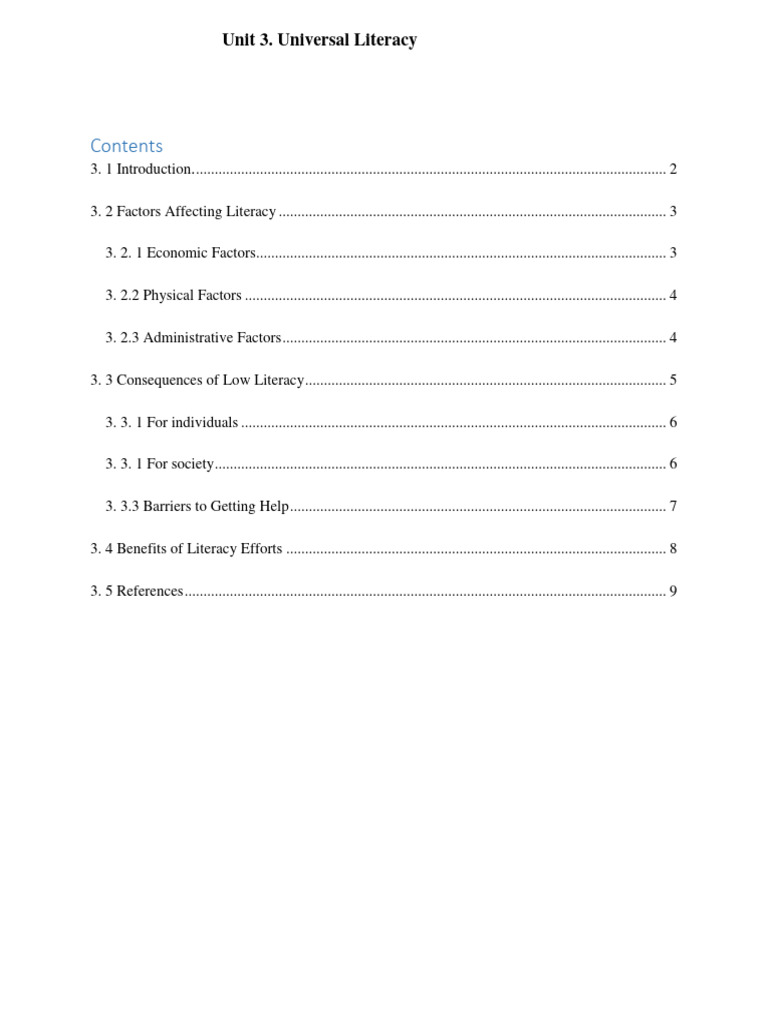 Unit 3. Universal Literacy

Contents

3. 1 Introduction. 2

3. 2 Factors Affecting Literacy 3

3. 2. 1 Economic Factors 3

3. 2.2 Physical Factors 4

3. 2.3 Administrative Factors 4

3. 3 Consequences of Low Literacy 5

3. 3. 1 For individuals 6

3. 3. 1 For society 6

3. 3.3 Barriers to Getting Help 7

3. 4 Benefits of Literacy Efforts 8

3. 5 References 9